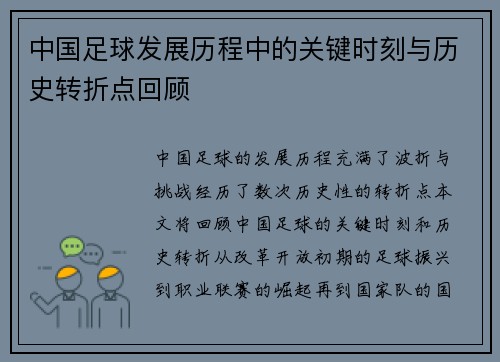 中国足球发展历程中的关键时刻与历史转折点回顾

中国足球的发展历程充满了波折与挑战经历了数次历史性的转折点本文将回顾中国足球的关键时刻和历史转折从改革开放初期的足球振兴到职业联赛的崛起再到国家队的国